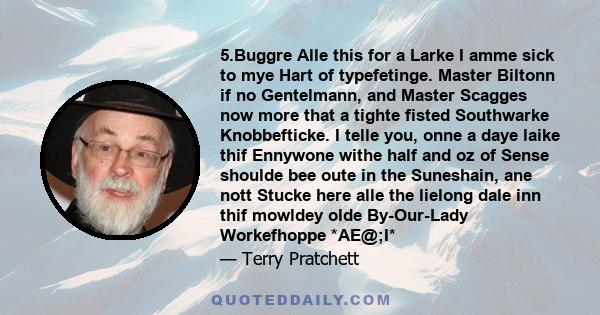 5.Buggre Alle this for a Larke I amme sick to mye Hart of typefetinge. Master Biltonn if no Gentelmann, and Master Scagges now more that a tighte fisted Southwarke Knobbefticke. I telle you, onne a daye laike thif Ennywone withe half and oz of Sense shoulde bee oute in the Suneshain, ane nott Stucke here alle the lielong dale inn thif mowldey olde By-Our-Lady Workefhoppe *AE@;I*
— Terry Pratchett

QUOTEDDAILY.COM